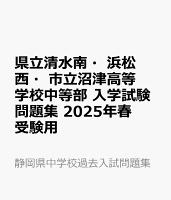 県立清水南・ 浜松西・ 市立沼津高等学校中等部 入学試験問題集 2025年春受験用

静岡県中学校過去入試問題集